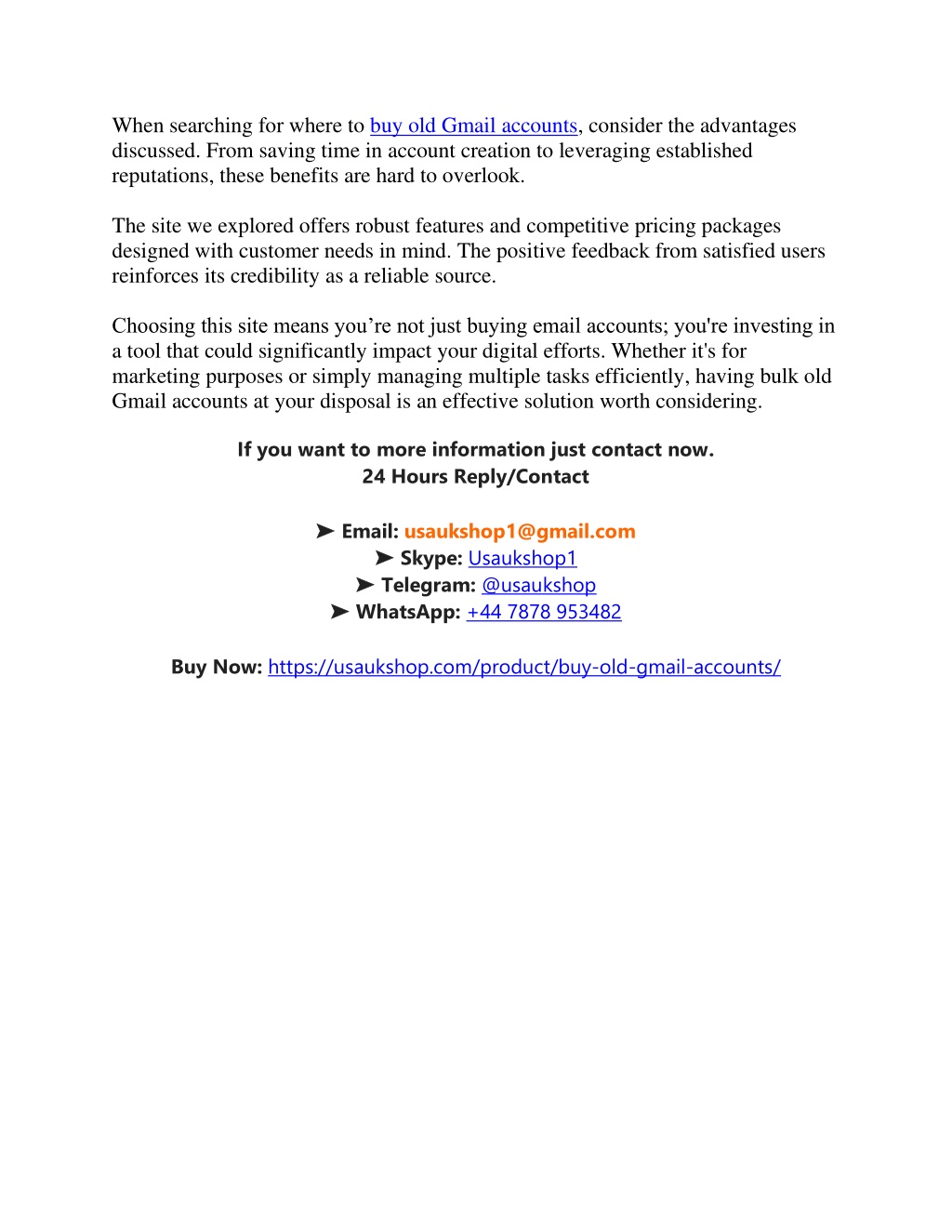 When searching for where to buy old Gmail accounts, consider the advantages discussed. From saving time in account creation to leveraging established reputations, these benefits are hard to overlook.

The site we explored offers robust features and competitive pricing packages designed with customer needs in mind. The positive feedback from satisfied users reinforces its credibility as a reliable source.

Choosing this site means you’re not just buying email accounts; you're investing in a tool that could significantly impact your digital efforts. Whether it's for marketing purposes or simply managing multiple tasks efficiently, having bulk old Gmail accounts at your disposal is an effective solution worth considering.

If you want to more information just contact now.
24 Hours Reply/Contact

➤ Email: usaukshop1@gmail.com
➤ Skype: Usaukshop1
➤ Telegram: @usaukshop
➤ WhatsApp: +44 7878 953482

Buy Now: https://usaukshop.com/product/buy-old-gmail-accounts/